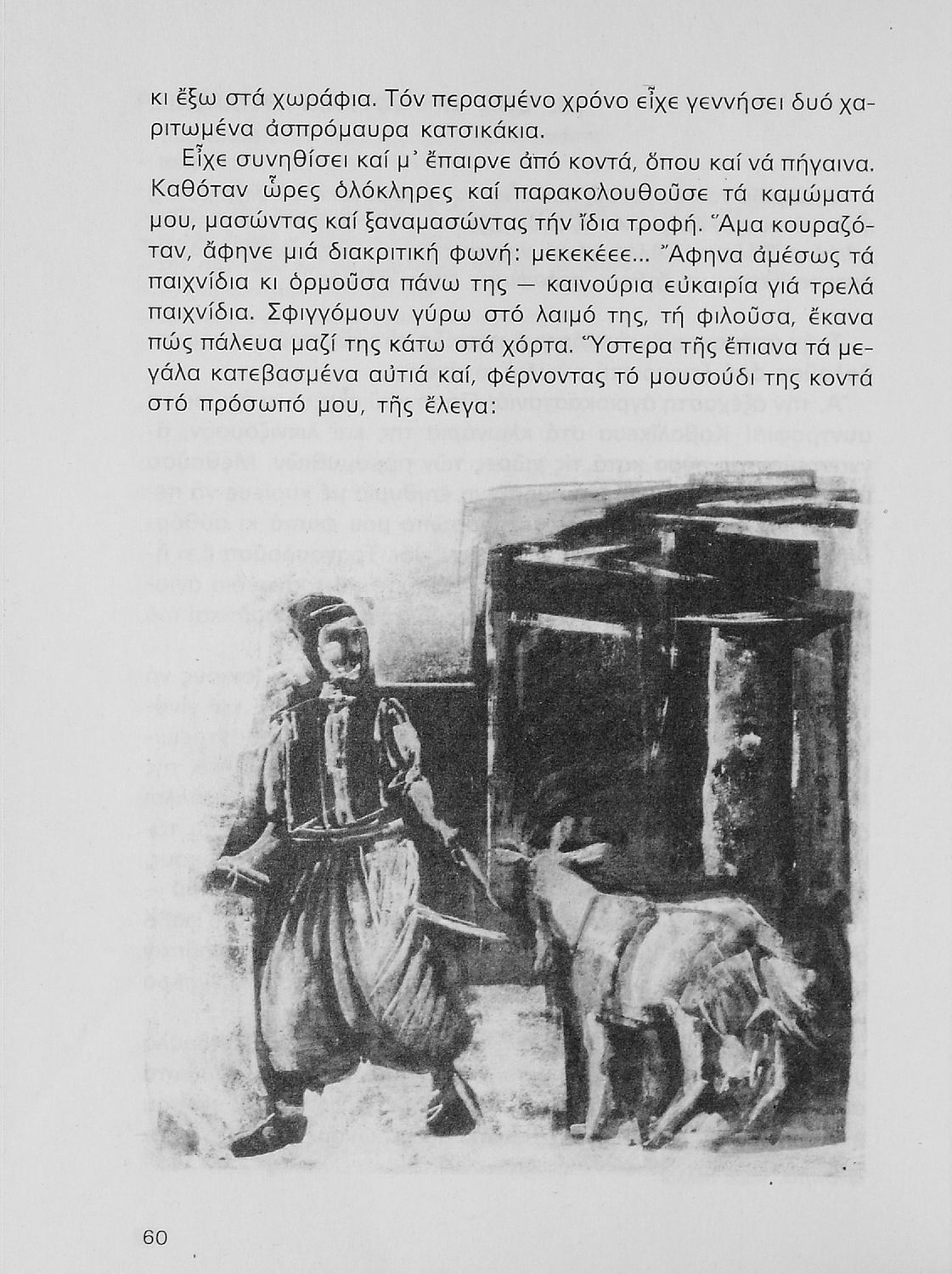 κι ἔξω στά χωράφια. Τόν περασμένο χρόνο εἶχε γεννήσει δυό χαριτωμένα ἀσπρόμαυρα κατσικάκια.

Εἶχε συνηθίσει καί μ᾽ ἔπαιρνε ἀπό κοντά, ὅπου καί νά πήγαινα. Καθόταν ὧρες ὁλόκληρες καί παρακολουθοῦσε τά καμώματά μου, μασώντας καί ξαναμασώντας τήν ἴδια τροφή. Ἅμα κουραζόταν, ἄφηνε μιά διακριτική φωνή: μεκεκέεε... Ἄφηνα ἀμέσως τά παιχνίδια κι ὁρμοῦσα πάνω της — καινούρια εὐκαιρία γιά τρελά παιχνίδια. Σφιγγόμουν γύρω στό λαιμό της, τή φιλοῦσα, ἔκανα πώς πάλευα μαζί της κάτω στά χόρτα. Ὕστερα τῆς ἔπιανα τά μεγάλα κατεβασμένα αὐτιά καί, φέρνοντας τό μουσούδι της κοντά στό πρόσωπό μου, τῆς ἔλεγα:

60